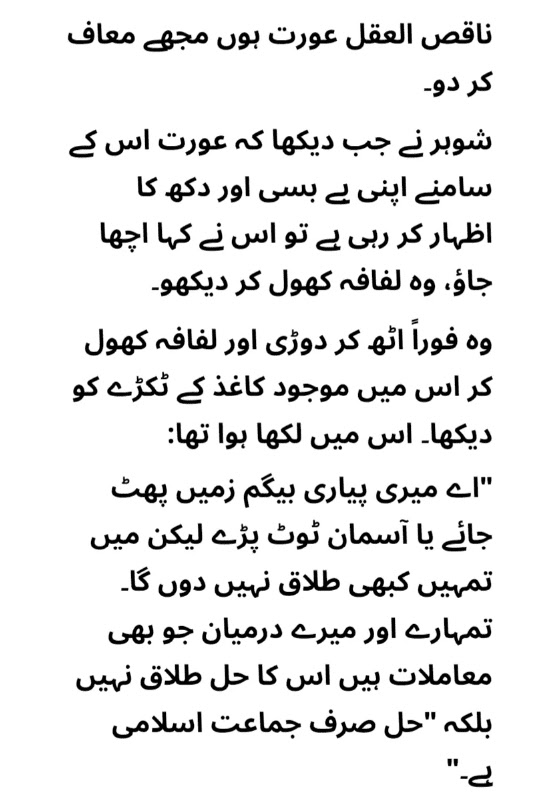 ناقص العقل عورت ہوں مجھے معاف کر دو۔

شوہر نے جب دیکھا کہ عورت اس کے سامنے اپنی بے بسی اور دکھ کا اظہار کر رہی ہے تو اس نے کہا اچھا جاؤ، وہ لفافہ کھول کر دیکھو۔

وہ فوراً اٹھ کر دوڑی اور لفافہ کھول کر اس میں موجود کاغذ کے ٹکڑے کو دیکھا۔ اس میں لکھا ہوا تھا:

"اے میری پیاری بیگم زمیں پھٹ جائے یا آسمان ٹوٹ پڑے لیکن میں تمہیں کبھی طلاق نہیں دوں گا۔ تمہارے اور میرے درمیان جو بھی معاملات ہیں اس کا حل طلاق نہیں بلکہ "حل صرف جماعت اسلامی ہے۔"